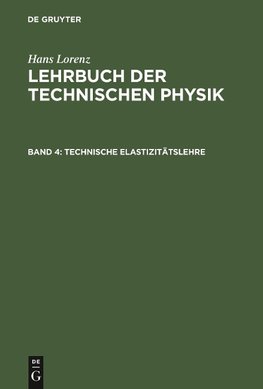 DE GRUYTER

Hans Lorenz
LEHRBUCH DER TECHNISCHEN PHYSIK

BAND 4: TECHNISCHE ELASTIZITÄTSLEHRE

DE
G